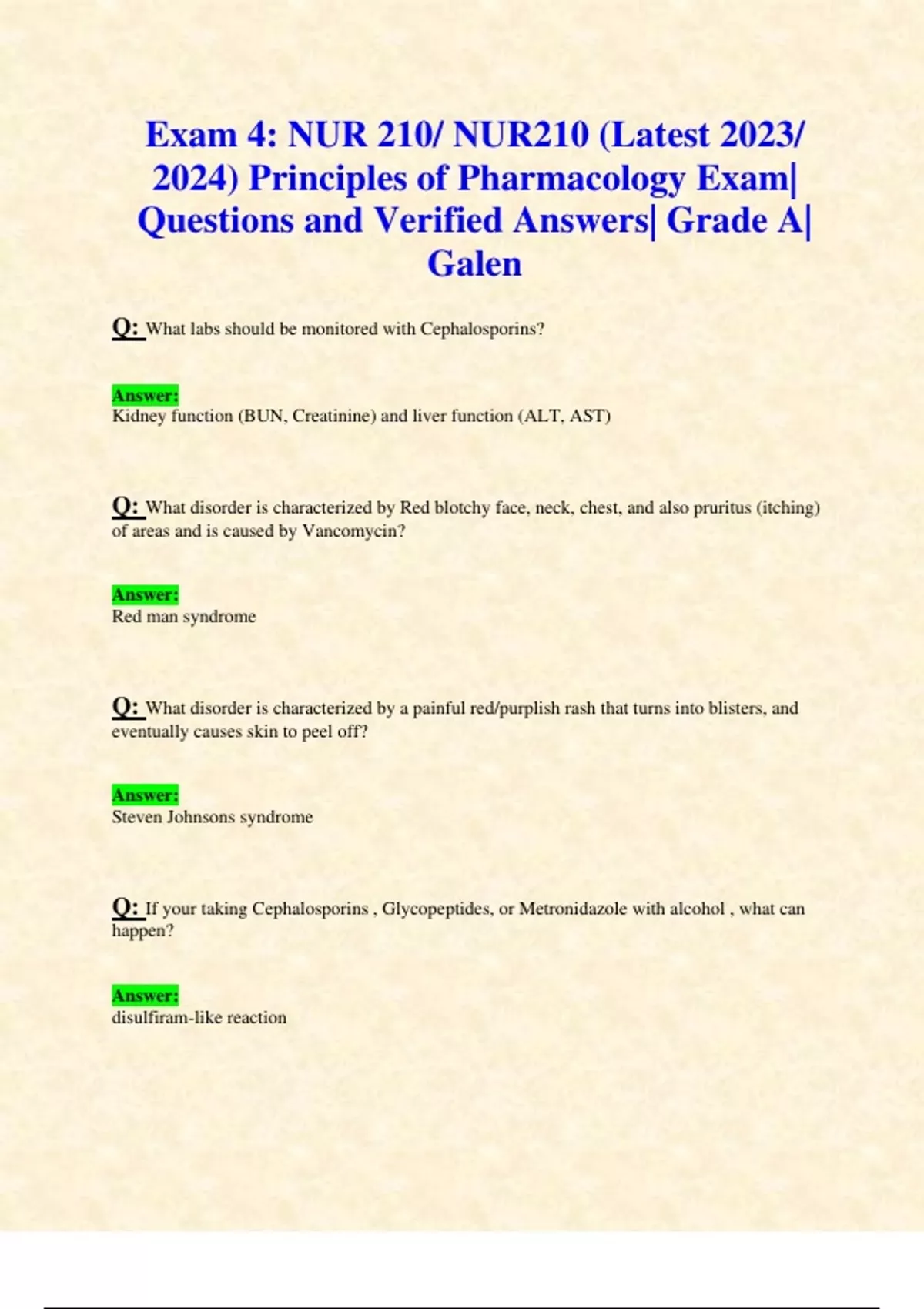 Exam 4: NUR 210/ NUR210 (Latest 2023/ 2024) Principles of Pharmacology Exam| Questions and Verified Answers| Grade A| Galen

Q: What labs should be monitored with Cephalosporins?

Answer:
Kidney function (BUN, Creatinine) and liver function (ALT, AST)

Q: What disorder is characterized by Red blotchy face, neck, chest, and also pruritus (itching) of areas and is caused by Vancomycin?

Answer:
Red man syndrome

Q: What disorder is characterized by a painful red/purplish rash that turns into blisters, and eventually causes skin to peel off?

Answer:
Steven Johnsons syndrome

Q: If your taking Cephalosporins , Glycopeptides, or Metronidazole with alcohol , what can happen?

Answer:
disulfiram-like reaction